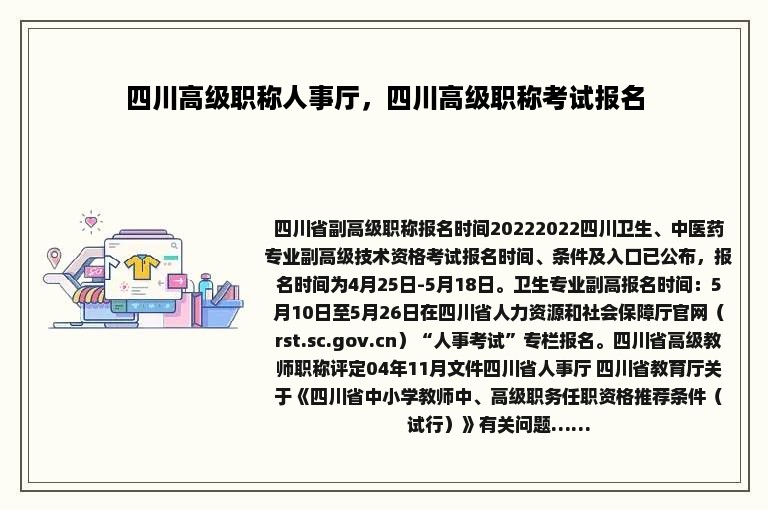 四川高级职称人事厅，四川高级职称考试报名

四川省副高级职称报名时间20222022四川卫生、中医药专业副高级技术资格考试报名时间、条件及入口已公布，报名时间为4月25日-5月18日。卫生专业副高报名时间：5月10日至5月26日在四川省人力资源和社会保障厅官网（rst.sc.gov.cn）“人事考试”专栏报名。四川省高级教师职称评定04年11月文件四川省人事厅 四川省教育厅关于《四川省中小学教师中、高级职务任职资格推荐条件（试行）》有关问题......